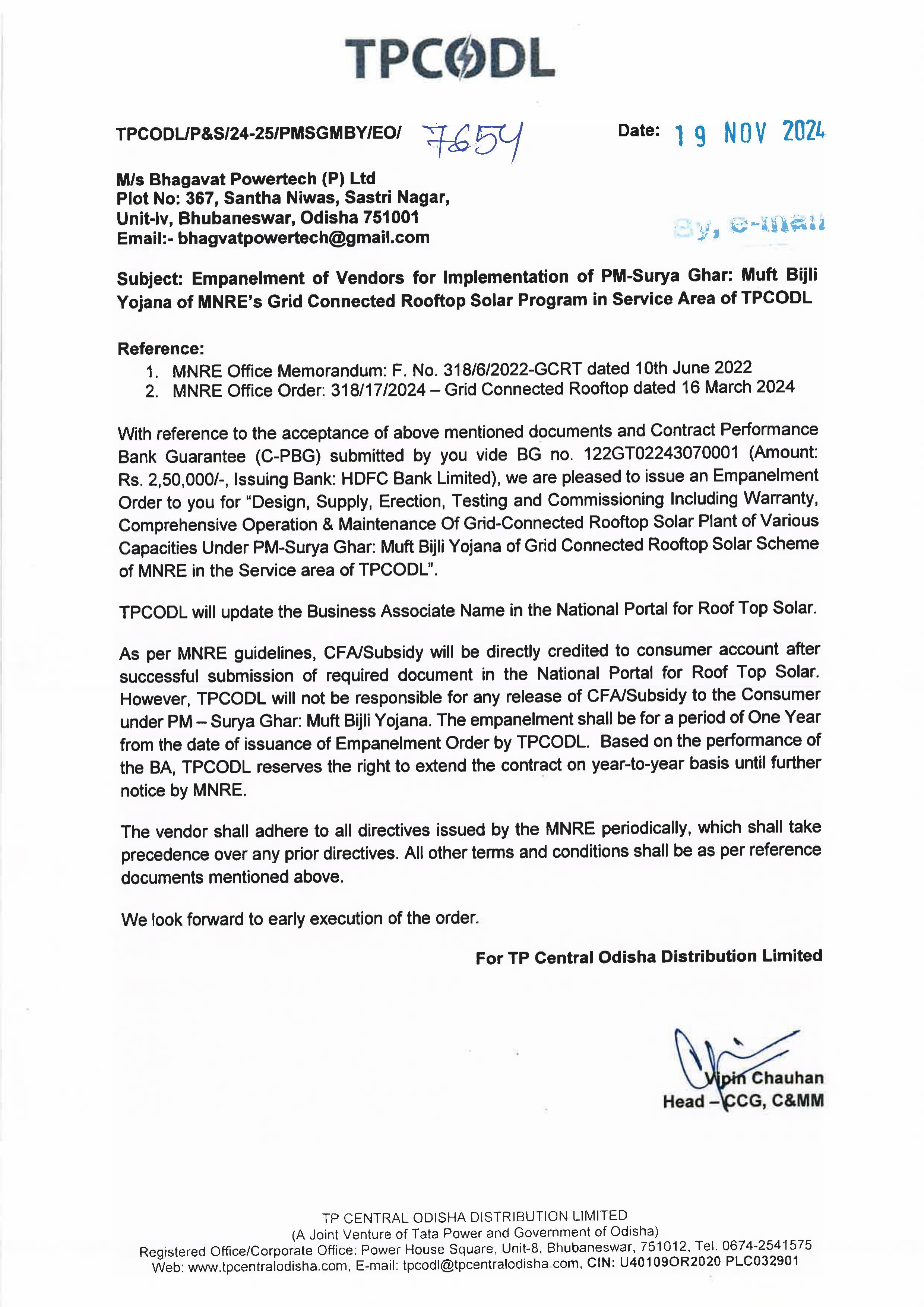 TPCODL

TPCODL/P&S/24-25/PMSGMBY/EO/ 7654

Date: 19 NOV 2024

M/s Bhagavat Powertech (P) Ltd
Plot No: 367, Santha Niwas, Sastri Nagar,
Unit-Iv, Bhubaneswar, Odisha 751001
Email:- bhagvatpowertech@gmail.com

By, e-mail

Subject: Empanelment of Vendors for Implementation of PM-Surya Ghar: Muft Bijli Yojana of MNRE's Grid Connected Rooftop Solar Program in Service Area of TPCODL

Reference:
1. MNRE Office Memorandum: F. No. 318/6/2022-GCRT dated 10th June 2022
2. MNRE Office Order: 318/17/2024 – Grid Connected Rooftop dated 16 March 2024

With reference to the acceptance of above mentioned documents and Contract Performance Bank Guarantee (C-PBG) submitted by you vide BG no. 122GT02243070001 (Amount: Rs. 2,50,000/-, Issuing Bank: HDFC Bank Limited), we are pleased to issue an Empanelment Order to you for "Design, Supply, Erection, Testing and Commissioning Including Warranty, Comprehensive Operation & Maintenance Of Grid-Connected Rooftop Solar Plant of Various Capacities Under PM-Surya Ghar: Muft Bijli Yojana of Grid Connected Rooftop Solar Scheme of MNRE in the Service area of TPCODL".

TPCODL will update the Business Associate Name in the National Portal for Roof Top Solar.

As per MNRE guidelines, CFA/Subsidy will be directly credited to consumer account after successful submission of required document in the National Portal for Roof Top Solar. However, TPCODL will not be responsible for any release of CFA/Subsidy to the Consumer under PM – Surya Ghar: Muft Bijli Yojana. The empanelment shall be for a period of One Year from the date of issuance of Empanelment Order by TPCODL. Based on the performance of the BA, TPCODL reserves the right to extend the contract on year-to-year basis until further notice by MNRE.

The vendor shall adhere to all directives issued by the MNRE periodically, which shall take precedence over any prior directives. All other terms and conditions shall be as per reference documents mentioned above.

We look forward to early execution of the order.

For TP Central Odisha Distribution Limited

Vipin Chauhan
Head – CCG, C&MM

TP CENTRAL ODISHA DISTRIBUTION LIMITED
(A Joint Venture of Tata Power and Government of Odisha)
Registered Office/Corporate Office: Power House Square, Unit-8, Bhubaneswar, 751012, Tel: 0674-2541575
Web: www.tpcentralodisha.com, E-mail: tpcodl@tpcentralodisha.com, CIN: U40109OR2020 PLC032901